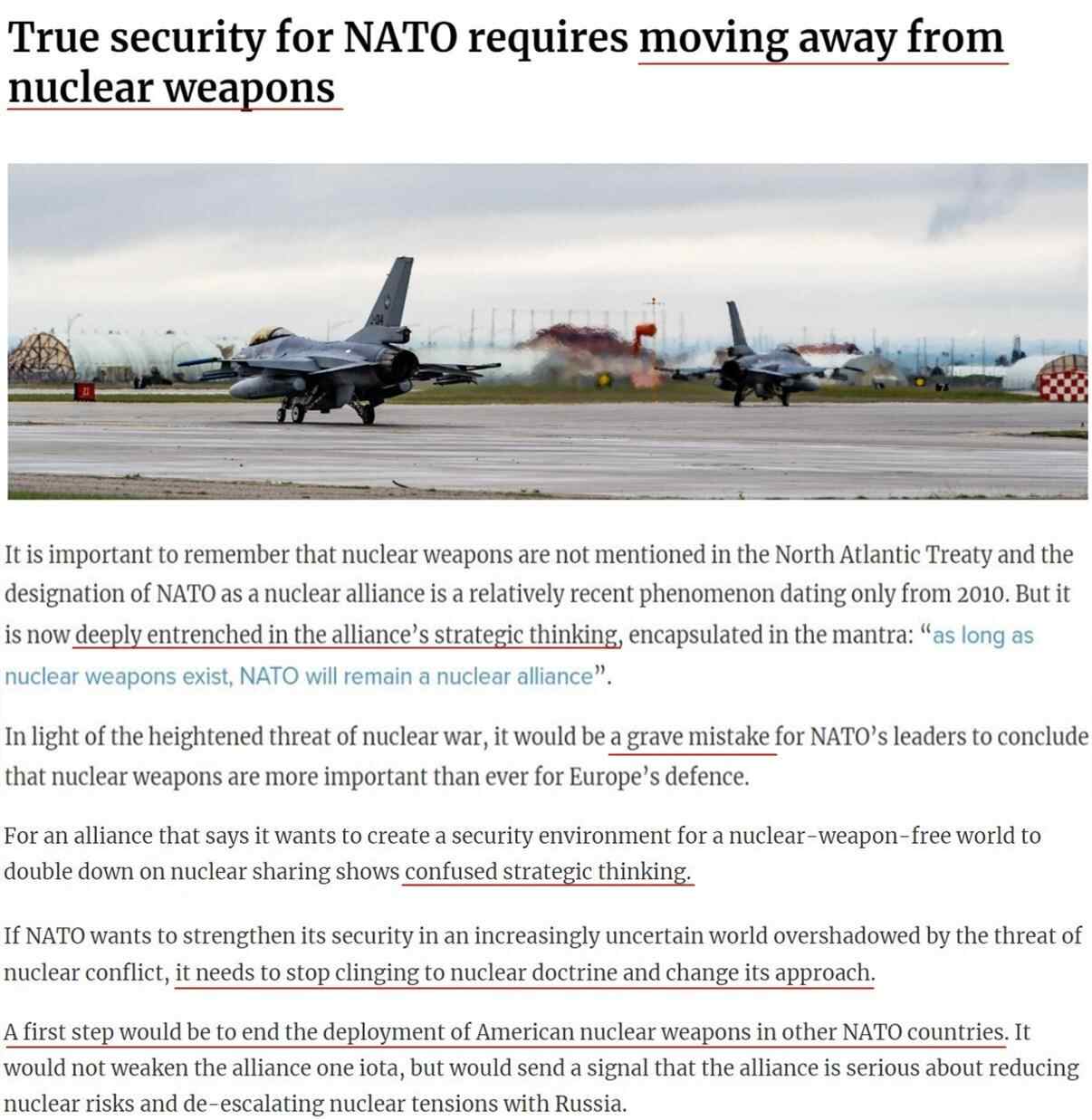 True security for NATO requires moving away from nuclear weapons

It is important to remember that nuclear weapons are not mentioned in the North Atlantic Treaty and the designation of NATO as a nuclear alliance is a relatively recent phenomenon dating only from 2010. But it is now deeply entrenched in the alliance's strategic thinking, encapsulated in the mantra: "as long as nuclear weapons exist, NATO will remain a nuclear alliance".

In light of the heightened threat of nuclear war, it would be a grave mistake for NATO's leaders to conclude that nuclear weapons are more important than ever for Europe's defence.

For an alliance that says it wants to create a security environment for a nuclear-weapon-free world to double down on nuclear sharing shows confused strategic thinking.

If NATO wants to strengthen its security in an increasingly uncertain world overshadowed by the threat of nuclear conflict, it needs to stop clinging to nuclear doctrine and change its approach.

A first step would be to end the deployment of American nuclear weapons in other NATO countries. It would not weaken the alliance one iota, but would send a signal that the alliance is serious about reducing nuclear risks and de-escalating nuclear tensions with Russia.